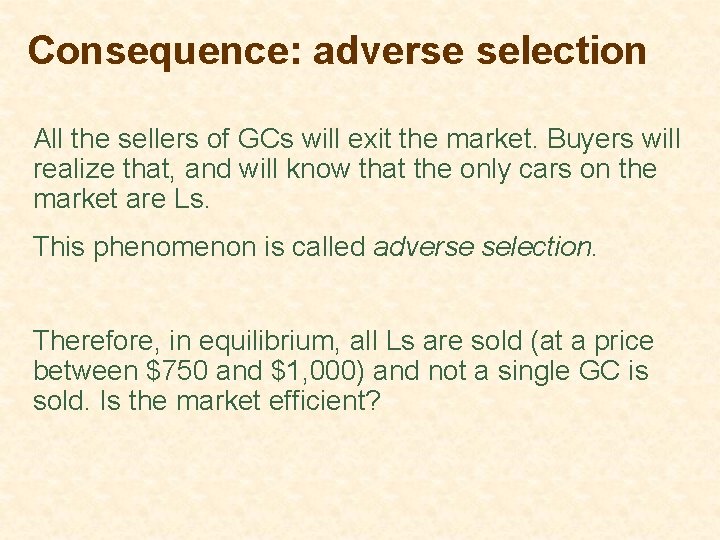 Consequence: adverse selection

All the sellers of GCs will exit the market. Buyers will realize that, and will know that the only cars on the market are Ls.

This phenomenon is called adverse selection.

Therefore, in equilibrium, all Ls are sold (at a price between \$750 and \$1,000) and not a single GC is sold. Is the market efficient?